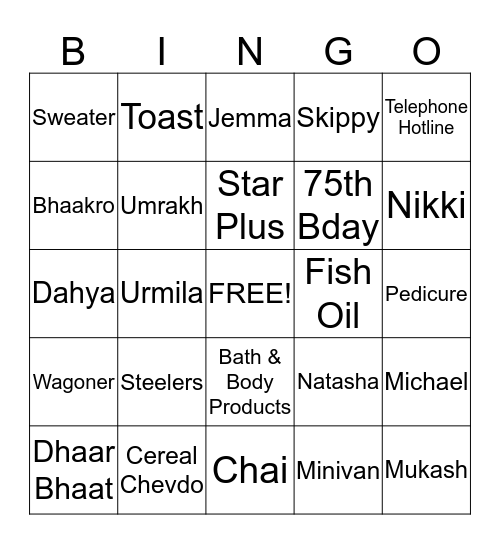 | B | I | N | G | O |
|---|---|---|---|---|
| Sweater | Toast | Jemma | Skippy | Telephone Hotline |
| Bhaakro | Umrakh | Star Plus | 75th Bday | Nikki |
| Dahya | Urmila | FREE! | Fish Oil | Pedicure |
| Wagoner | Steelers | Bath & Body Products | Natasha | Michael |
| Dhaar Bhaat | Cereal Chevdo | Chai | Minivan | Mukash |